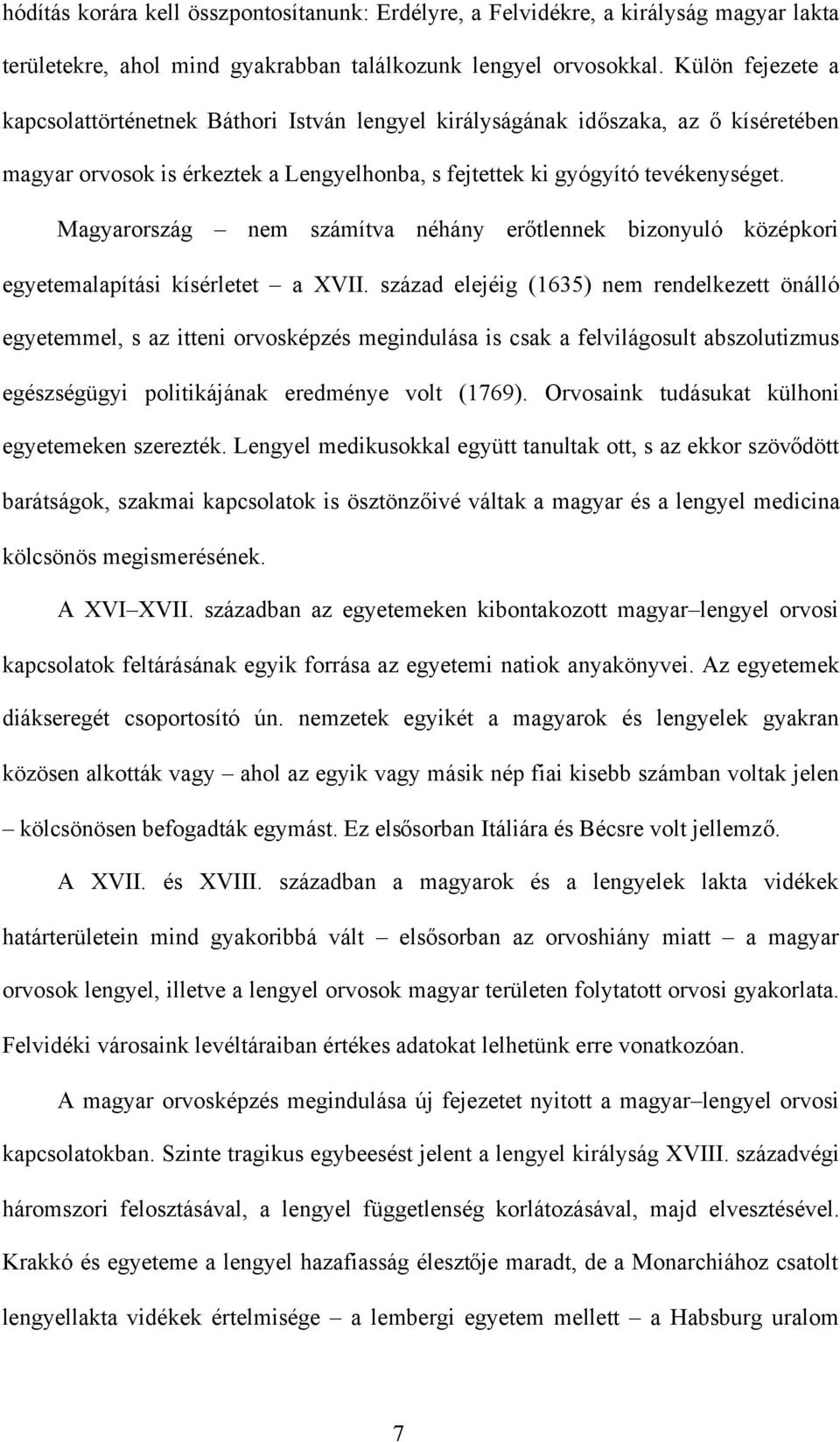 hódítás korára kell összpontosítanunk: Erdélyre, a Felvidékre, a királyság magyar lakta területekre, ahol mind gyakrabban találkozunk lengyel orvosokkal. Külön fejezete a kapcsolattörténetnek Báthori István lengyel királyságának időszaka, az ő kíséretében magyar orvosok is érkeztek a Lengyelhonba, s fejtettek ki gyógyító tevékenységet.

Magyarország – nem számítva néhány erőtlennek bizonyuló középkori egyetemalapítási kísérletet – a XVII. század elejéig (1635) nem rendelkezett önálló egyetemmel, s az itteni orvosképzés megindulása is csak a felvilágosult abszolutizmus egészségügyi politikájának eredménye volt (1769). Orvosaink tudásukat külhoni egyetemeken szerezték. Lengyel medikusokkal együtt tanultak ott, s az ekkor szövődött barátságok, szakmai kapcsolatok is ösztönzőivé váltak a magyar és a lengyel medicina kölcsönös megismerésének.

A XVI–XVII. században az egyetemeken kibontakozott magyar–lengyel orvosi kapcsolatok feltárásának egyik forrása az egyetemi natiok anyakönyvei. Az egyetemek diákseregét csoportosító ún. nemzetek egyikét a magyarok és lengyelek gyakran közösen alkották vagy – ahol az egyik vagy másik nép fiai kisebb számban voltak jelen – kölcsönösen befogadták egymást. Ez elsősorban Itáliára és Bécsre volt jellemző.

A XVII. és XVIII. században a magyarok és a lengyelek lakta vidékek határterületein mind gyakoribbá vált – elsősorban az orvoshiány miatt – a magyar orvosok lengyel, illetve a lengyel orvosok magyar területen folytatott orvosi gyakorlata. Felvidéki városaink levéltáraiban értékes adatokat lelhetünk erre vonatkozóan.

A magyar orvosképzés megindulása új fejezetet nyitott a magyar–lengyel orvosi kapcsolatokban. Szinte tragikus egybeesést jelent a lengyel királyság XVIII. századvégi háromszori felosztásával, a lengyel függetlenség korlátozásával, majd elvesztésével. Krakkó és egyeteme a lengyel hazafiasság élesztője maradt, de a Monarchiához csatolt lengyellakta vidékek értelmisége – a lembergi egyetem mellett – a Habsburg uralom

7